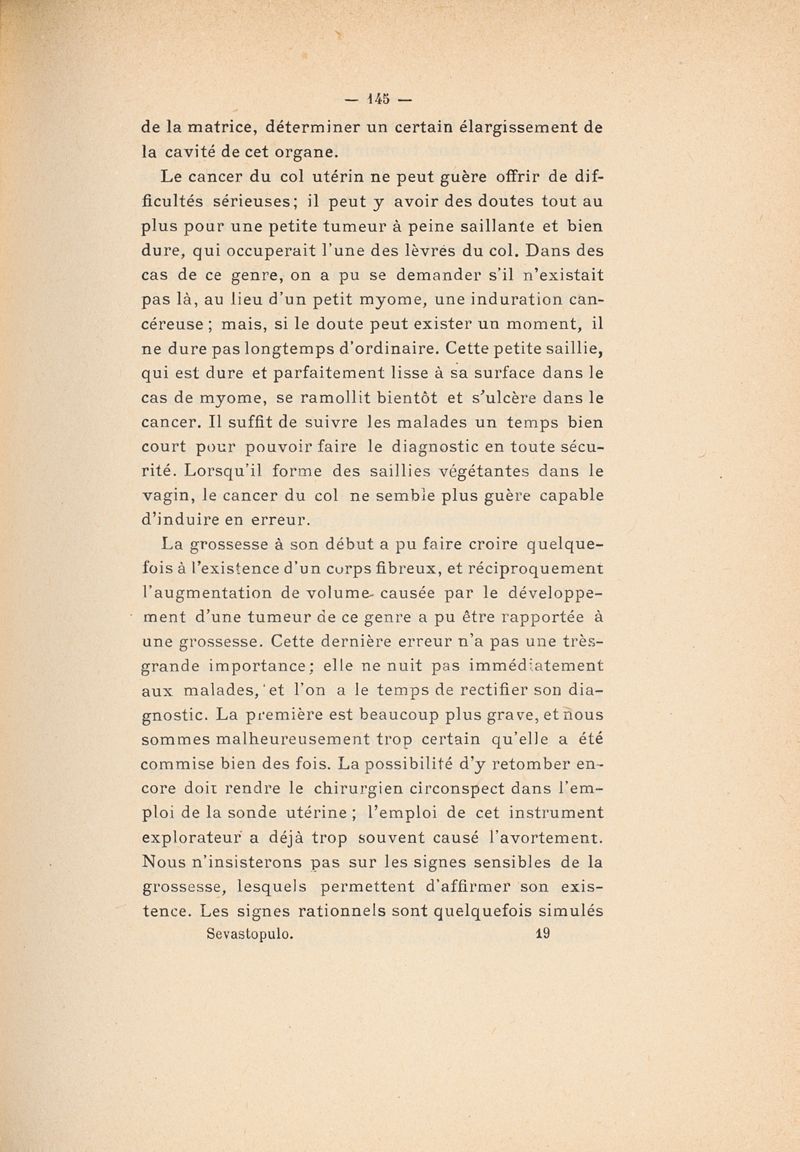 — 145 —

de la matrice, déterminer un certain élargissement de la cavité de cet organe.

Le cancer du col utérin ne peut guère offrir de difficultés sérieuses; il peut y avoir des doutes tout au plus pour une petite tumeur à peine saillante et bien dure, qui occuperait l'une des lèvres du col. Dans des cas de ce genre, on a pu se demander s'il n'existait pas là, au lieu d'un petit myome, une induration cancéreuse ; mais, si le doute peut exister un moment, il ne dure pas longtemps d'ordinaire. Cette petite saillie, qui est dure et parfaitement lisse à sa surface dans le cas de myome, se ramollit bientôt et s'ulcère dans le cancer. Il suffit de suivre les malades un temps bien court pour pouvoir faire le diagnostic en toute sécurité. Lorsqu'il forme des saillies végétantes dans le vagin, le cancer du col ne semble plus guère capable d'induire en erreur.

La grossesse à son début a pu faire croire quelquefois à l'existence d'un corps fibreux, et réciproquement l'augmentation de volume causée par le développement d'une tumeur de ce genre a pu être rapportée à une grossesse. Cette dernière erreur n'a pas une très-grande importance; elle ne nuit pas immédiatement aux malades, et l'on a le temps de rectifier son diagnostic. La première est beaucoup plus grave, et nous sommes malheureusement trop certain qu'elle a été commise bien des fois. La possibilité d'y retomber encore doit rendre le chirurgien circonspect dans l'emploi de la sonde utérine ; l'emploi de cet instrument explorateur a déjà trop souvent causé l'avortement. Nous n'insisterons pas sur les signes sensibles de la grossesse, lesquels permettent d'affirmer son existence. Les signes rationnels sont quelquefois simulés

Sevastopulo. 19